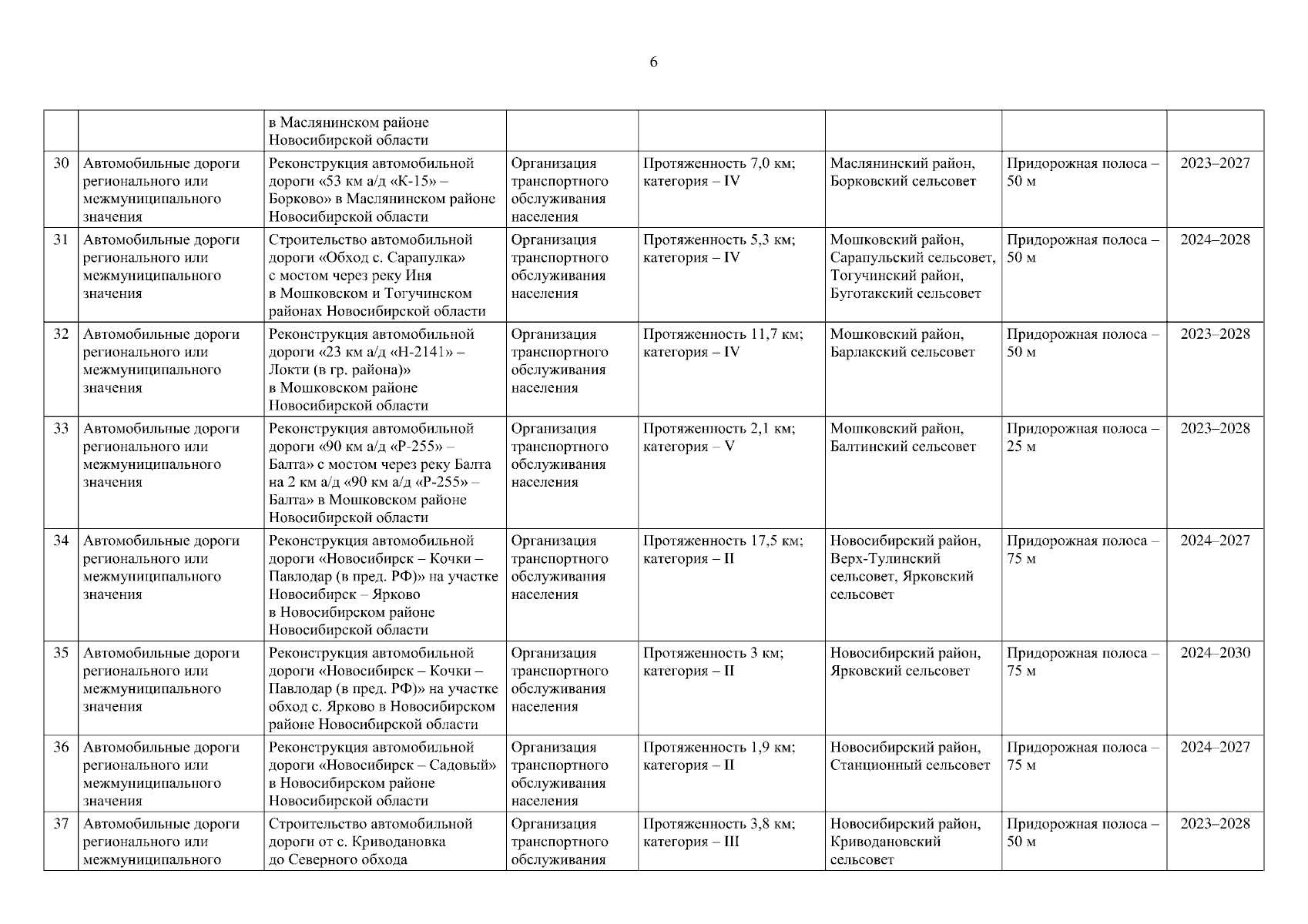 6

| | | | | | | | |
|---|---|---|---|---|---|---|---|
| | | в Маслянинском районе Новосибирской области | | | | | |
| 30 | Автомобильные дороги регионального или межмуниципального значения | Реконструкция автомобильной дороги «53 км а/д «К-15» – Борково» в Маслянинском районе Новосибирской области | Организация транспортного обслуживания населения | Протяженность 7,0 км; категория – IV | Маслянинский район, Борковский сельсовет | Придорожная полоса – 50 м | 2023–2027 |
| 31 | Автомобильные дороги регионального или межмуниципального значения | Строительство автомобильной дороги «Обход с. Сарапулка» с мостом через реку Иня в Мошковском и Тогучинском районах Новосибирской области | Организация транспортного обслуживания населения | Протяженность 5,3 км; категория – IV | Мошковский район, Сарапульский сельсовет, Тогучинский район, Буготакский сельсовет | Придорожная полоса – 50 м | 2024–2028 |
| 32 | Автомобильные дороги регионального или межмуниципального значения | Реконструкция автомобильной дороги «23 км а/д «Н-2141» – Локти (в гр. района)» в Мошковском районе Новосибирской области | Организация транспортного обслуживания населения | Протяженность 11,7 км; категория – IV | Мошковский район, Барлакский сельсовет | Придорожная полоса – 50 м | 2023–2028 |
| 33 | Автомобильные дороги регионального или межмуниципального значения | Реконструкция автомобильной дороги «90 км а/д «Р-255» – Балта» с мостом через реку Балта на 2 км а/д «90 км а/д «Р-255» – Балта» в Мошковском районе Новосибирской области | Организация транспортного обслуживания населения | Протяженность 2,1 км; категория – V | Мошковский район, Балтинский сельсовет | Придорожная полоса – 25 м | 2023–2028 |
| 34 | Автомобильные дороги регионального или межмуниципального значения | Реконструкция автомобильной дороги «Новосибирск – Кочки – Павлодар (в пред. РФ)» на участке Новосибирск – Ярково в Новосибирском районе Новосибирской области | Организация транспортного обслуживания населения | Протяженность 17,5 км; категория – II | Новосибирский район, Верх-Тулинский сельсовет, Ярковский сельсовет | Придорожная полоса – 75 м | 2024–2027 |
| 35 | Автомобильные дороги регионального или межмуниципального значения | Реконструкция автомобильной дороги «Новосибирск – Кочки – Павлодар (в пред. РФ)» на участке обход с. Ярково в Новосибирском районе Новосибирской области | Организация транспортного обслуживания населения | Протяженность 3 км; категория – II | Новосибирский район, Ярковский сельсовет | Придорожная полоса – 75 м | 2024–2030 |
| 36 | Автомобильные дороги регионального или межмуниципального значения | Реконструкция автомобильной дороги «Новосибирск – Садовый» в Новосибирском районе Новосибирской области | Организация транспортного обслуживания населения | Протяженность 1,9 км; категория – II | Новосибирский район, Станционный сельсовет | Придорожная полоса – 75 м | 2024–2027 |
| 37 | Автомобильные дороги регионального или межмуниципального | Строительство автомобильной дороги от с. Криводановка до Северного обхода | Организация транспортного обслуживания | Протяженность 3,8 км; категория – III | Новосибирский район, Криводановский сельсовет | Придорожная полоса – 50 м | 2023–2028 |